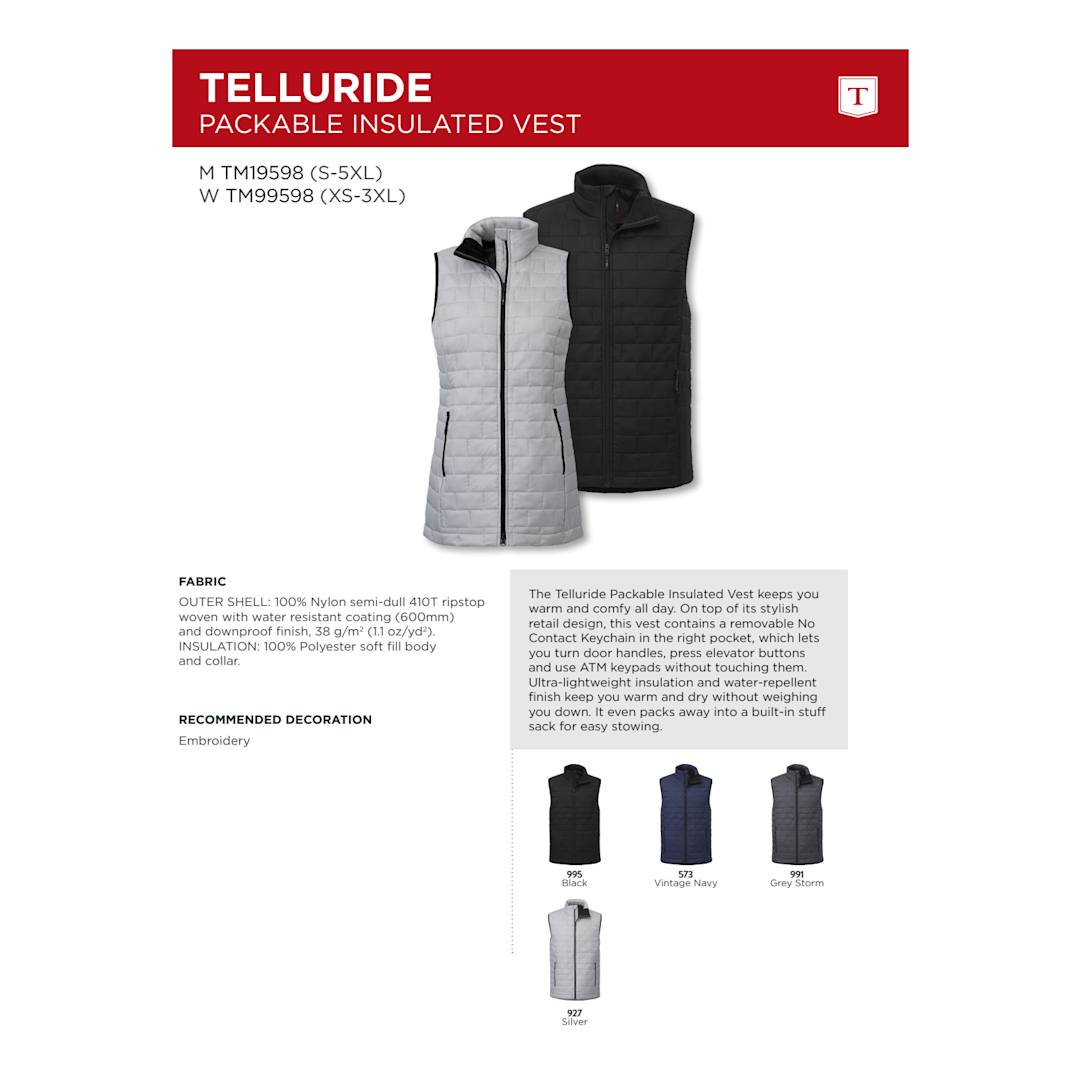 TELLURIDE
PACKABLE INSULATED VEST

T

M TM19598 (S-5XL)
W TM99598 (XS-3XL)

FABRIC

OUTER SHELL: 100% Nylon semi-dull 410T ripstop woven with water resistant coating (600mm) and downproof finish, 38 g/m$^2$ (1.1 oz/yd$^2$).
INSULATION: 100% Polyester soft fill body and collar.

RECOMMENDED DECORATION

Embroidery

The Telluride Packable Insulated Vest keeps you warm and comfy all day. On top of its stylish retail design, this vest contains a removable No Contact Keychain in the right pocket, which lets you turn door handles, press elevator buttons and use ATM keypads without touching them. Ultra-lightweight insulation and water-repellent finish keep you warm and dry without weighing you down. It even packs away into a built-in stuff sack for easy stowing.

995
Black

573
Vintage Navy

991
Grey Storm

927
Silver